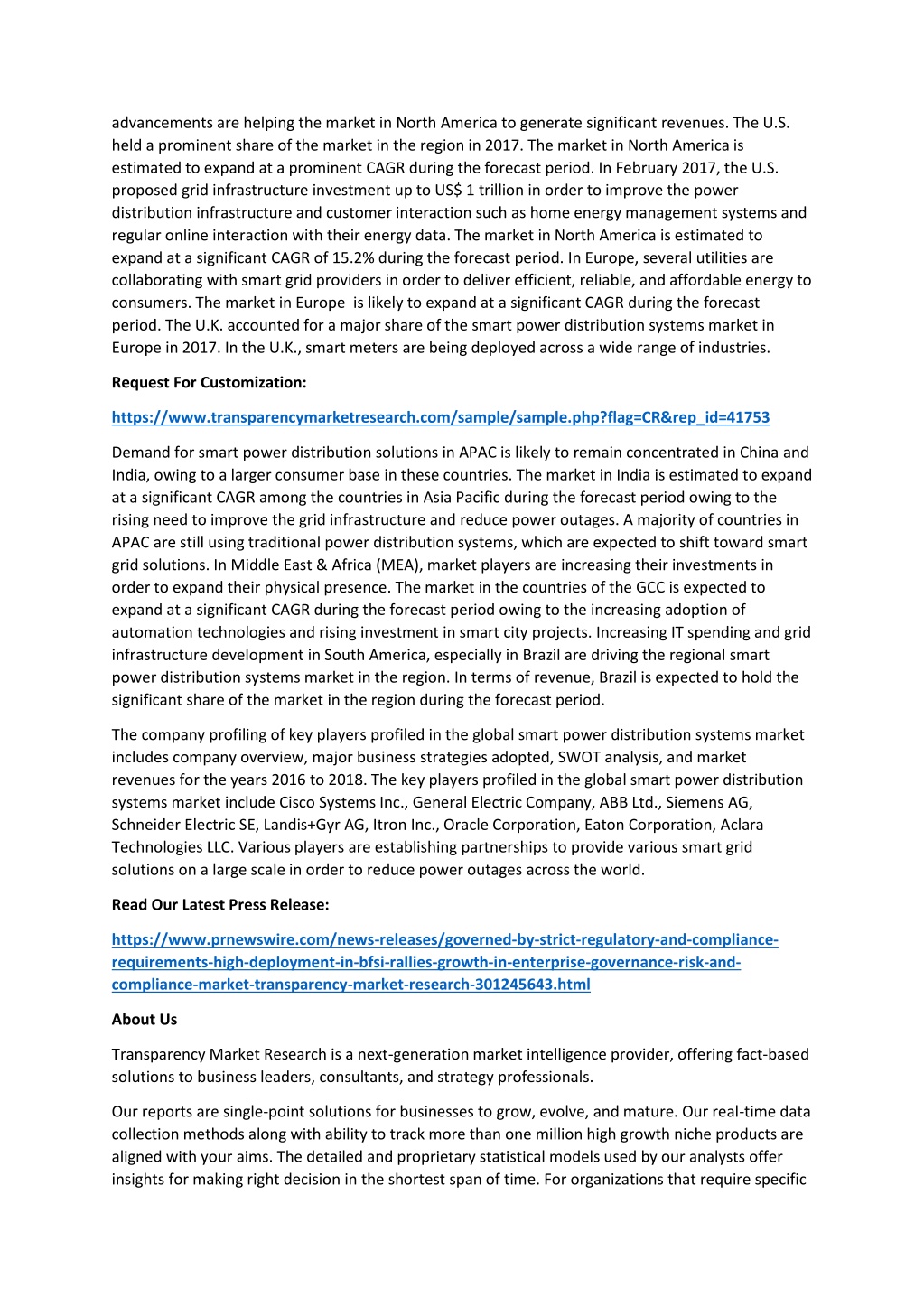 advancements are helping the market in North America to generate significant revenues. The U.S. held a prominent share of the market in the region in 2017. The market in North America is estimated to expand at a prominent CAGR during the forecast period. In February 2017, the U.S. proposed grid infrastructure investment up to US$ 1 trillion in order to improve the power distribution infrastructure and customer interaction such as home energy management systems and regular online interaction with their energy data. The market in North America is estimated to expand at a significant CAGR of 15.2% during the forecast period. In Europe, several utilities are collaborating with smart grid providers in order to deliver efficient, reliable, and affordable energy to consumers. The market in Europe  is likely to expand at a significant CAGR during the forecast period. The U.K. accounted for a major share of the smart power distribution systems market in Europe in 2017. In the U.K., smart meters are being deployed across a wide range of industries.

Request For Customization:

https://www.transparencymarketresearch.com/sample/sample.php?flag=CR&rep_id=41753

Demand for smart power distribution solutions in APAC is likely to remain concentrated in China and India, owing to a larger consumer base in these countries. The market in India is estimated to expand at a significant CAGR among the countries in Asia Pacific during the forecast period owing to the rising need to improve the grid infrastructure and reduce power outages. A majority of countries in APAC are still using traditional power distribution systems, which are expected to shift toward smart grid solutions. In Middle East & Africa (MEA), market players are increasing their investments in order to expand their physical presence. The market in the countries of the GCC is expected to expand at a significant CAGR during the forecast period owing to the increasing adoption of automation technologies and rising investment in smart city projects. Increasing IT spending and grid infrastructure development in South America, especially in Brazil are driving the regional smart power distribution systems market in the region. In terms of revenue, Brazil is expected to hold the significant share of the market in the region during the forecast period.

The company profiling of key players profiled in the global smart power distribution systems market includes company overview, major business strategies adopted, SWOT analysis, and market revenues for the years 2016 to 2018. The key players profiled in the global smart power distribution systems market include Cisco Systems Inc., General Electric Company, ABB Ltd., Siemens AG, Schneider Electric SE, Landis+Gyr AG, Itron Inc., Oracle Corporation, Eaton Corporation, Aclara Technologies LLC. Various players are establishing partnerships to provide various smart grid solutions on a large scale in order to reduce power outages across the world.

Read Our Latest Press Release:

https://www.prnewswire.com/news-releases/governed-by-strict-regulatory-and-compliance-requirements-high-deployment-in-bfsi-rallies-growth-in-enterprise-governance-risk-and-compliance-market-transparency-market-research-301245643.html

About Us

Transparency Market Research is a next-generation market intelligence provider, offering fact-based solutions to business leaders, consultants, and strategy professionals.

Our reports are single-point solutions for businesses to grow, evolve, and mature. Our real-time data collection methods along with ability to track more than one million high growth niche products are aligned with your aims. The detailed and proprietary statistical models used by our analysts offer insights for making right decision in the shortest span of time. For organizations that require specific